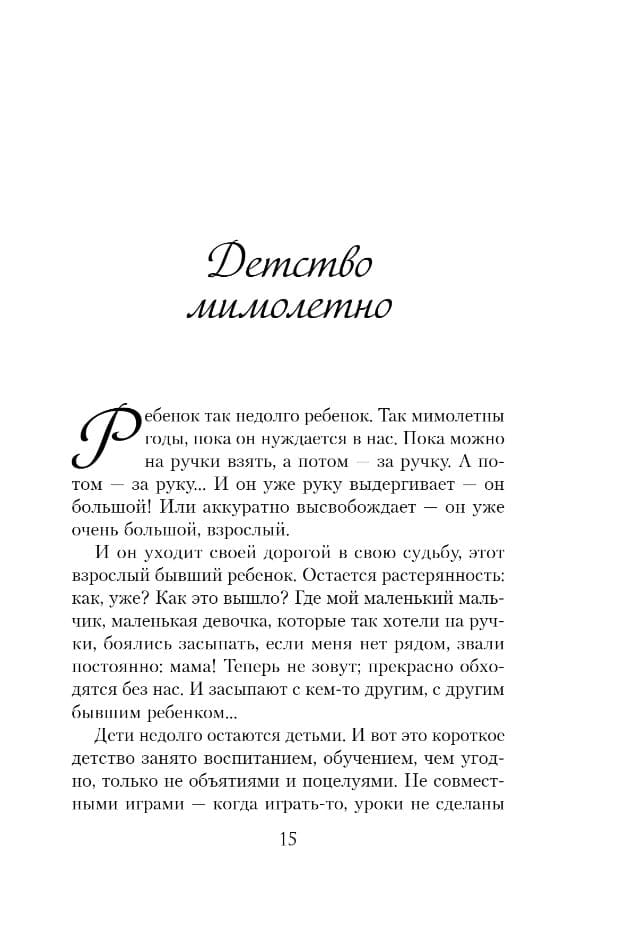 Детство мимолетно

Ребенок так недолго ребенок. Так мимолетны годы, пока он нуждается в нас. Пока можно на ручки взять, а потом — за ручку. А потом — за руку... И он уже руку выдергивает — он большой! Или аккуратно высвобождает — он уже очень большой, взрослый.

И он уходит своей дорогой в свою судьбу, этот взрослый бывший ребенок. Остается растерянность: как, уже? Как это вышло? Где мой маленький мальчик, маленькая девочка, которые так хотели на ручки, боялись засыпать, если меня нет рядом, звали постоянно: мама! Теперь не зовут; прекрасно обходятся без нас. И засыпают с кем-то другим, с другим бывшим ребенком...

Дети недолго остаются детьми. И вот это короткое детство занято воспитанием, обучением, чем угодно, только не объятиями и поцелуями. Не совместными играми — когда играть-то, уроки не сделаны

15